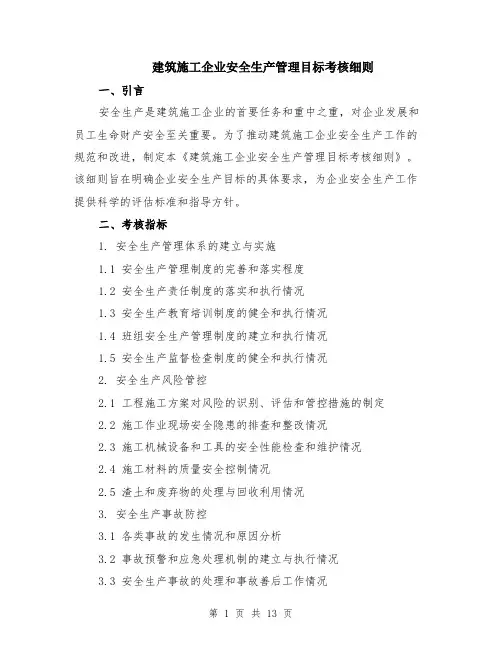 建筑施工企业安全生产管理目标考核细则

一、引言

安全生产是建筑施工企业的首要任务和重中之重，对企业发展和员工生命财产安全至关重要。为了推动建筑施工企业安全生产工作的规范和改进，制定本《建筑施工企业安全生产管理目标考核细则》。该细则旨在明确企业安全生产目标的具体要求，为企业安全生产工作提供科学的评估标准和指导方针。

二、考核指标

1. 安全生产管理体系的建立与实施

1.1 安全生产管理制度的完善和落实程度

1.2 安全生产责任制度的落实和执行情况

1.3 安全生产教育培训制度的健全和执行情况

1.4 班组安全生产管理制度的建立和执行情况

1.5 安全生产监督检查制度的健全和执行情况

2. 安全生产风险管控

2.1 工程施工方案对风险的识别、评估和管控措施的制定

2.2 施工作业现场安全隐患的排查和整改情况

2.3 施工机械设备和工具的安全性能检查和维护情况

2.4 施工材料的质量安全控制情况

2.5 渣土和废弃物的处理与回收利用情况

3. 安全生产事故防控

3.1 各类事故的发生情况和原因分析

3.2 事故预警和应急处理机制的建立与执行情况

3.3 安全生产事故的处理和事故善后工作情况

第 1 页 共 13 页